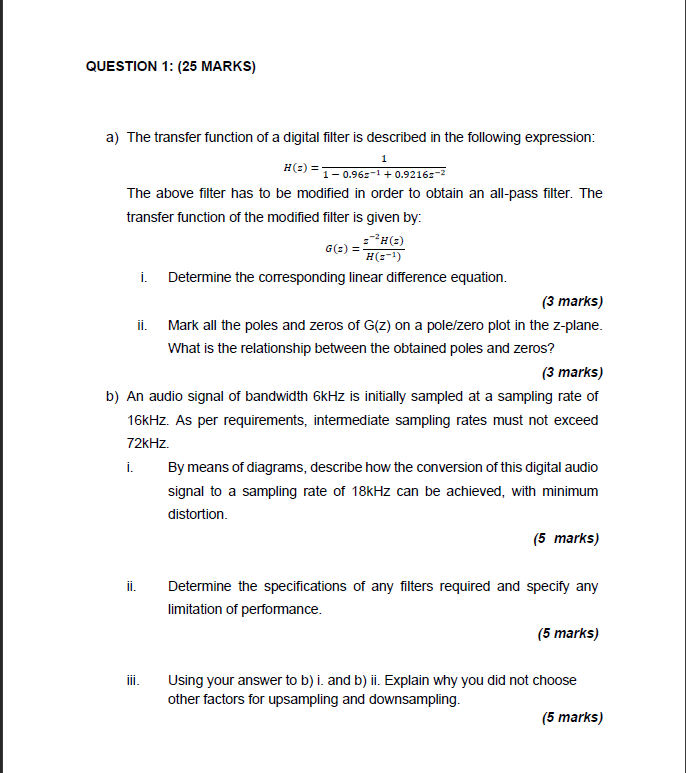 QUESTION 1: (25 MARKS)

a) The transfer function of a digital filter is described in the following expression:

$H(z) = \frac{1}{1 - 0.96z^{-1} + 0.9216z^{-2}}$

The above filter has to be modified in order to obtain an all-pass filter. The transfer function of the modified filter is given by:

$G(z) = \frac{z^{-2}H(z)}{H(z^{-1})}$

i. Determine the corresponding linear difference equation.

(3 marks)

ii. Mark all the poles and zeros of G(z) on a pole/zero plot in the z-plane. What is the relationship between the obtained poles and zeros?

(3 marks)

b) An audio signal of bandwidth 6kHz is initially sampled at a sampling rate of 16kHz. As per requirements, intermediate sampling rates must not exceed 72kHz.

i. By means of diagrams, describe how the conversion of this digital audio signal to a sampling rate of 18kHz can be achieved, with minimum distortion.

(5 marks)

ii. Determine the specifications of any filters required and specify any limitation of performance.

(5 marks)

iii. Using your answer to b) i. and b) ii. Explain why you did not choose other factors for upsampling and downsampling.

(5 marks)